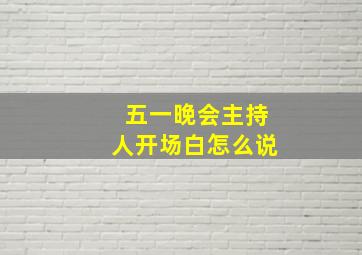 五一晚会主持人开场白怎么说